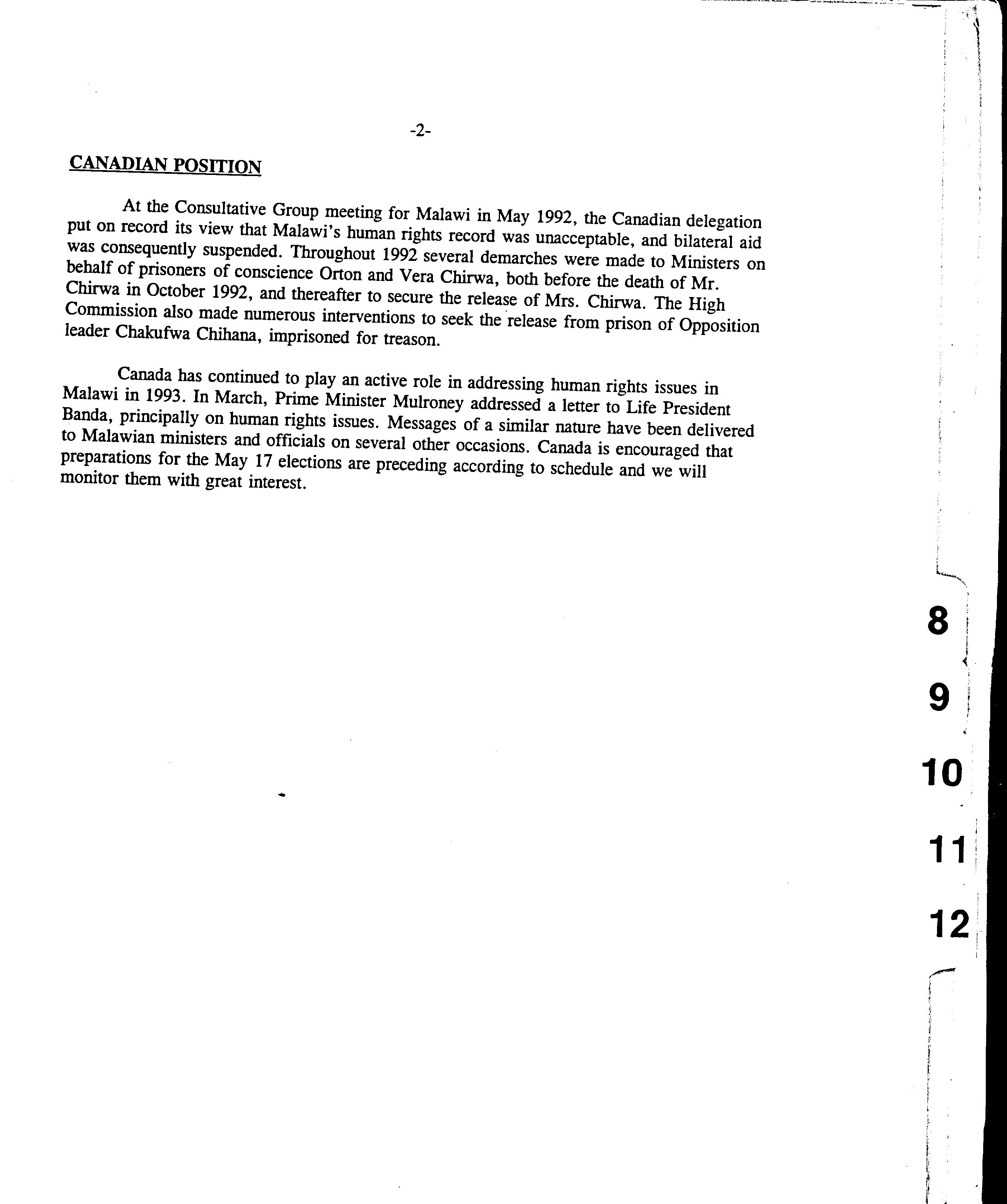 -2-

CANADIAN POSITION

At the Consultative Group meeting for Malawi in May 1992, the Canadian delegation put on record its view that Malawi's human rights record was unacceptable, and bilateral aid was consequently suspended. Throughout 1992 several demarches were made to Ministers on behalf of prisoners of conscience Orton and Vera Chirwa, both before the death of Mr. Chirwa in October 1992, and thereafter to secure the release of Mrs. Chirwa. The High Commission also made numerous interventions to seek the release from prison of Opposition leader Chakufwa Chihana, imprisoned for treason.

Canada has continued to play an active role in addressing human rights issues in Malawi in 1993. In March, Prime Minister Mulroney addressed a letter to Life President Banda, principally on human rights issues. Messages of a similar nature have been delivered to Malawian ministers and officials on several other occasions. Canada is encouraged that preparations for the May 17 elections are preceding according to schedule and we will monitor them with great interest.

8

9

10

11

12